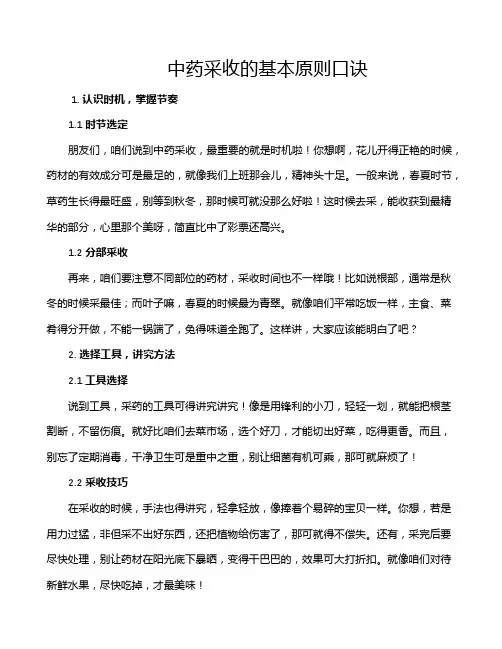 中药采收的基本原则口诀

1. 认识时机，掌握节奏

1.1 时节选定

朋友们，咱们说到中药采收，最重要的就是时机啦！你想啊，花儿开得正艳的时候，药材的有效成分可是最足的，就像我们上班那会儿，精神头十足。一般来说，春夏时节，草药生长得最旺盛，别等到秋冬，那时候可就没那么好啦！这时候去采，能收获到最精华的部分，心里那个美呀，简直比中了彩票还高兴。

1.2 分部采收

再来，咱们要注意不同部位的药材，采收时间也不一样哦！比如说根部，通常是秋冬的时候采最佳；而叶子嘛，春夏的时候最为青翠。就像咱们平常吃饭一样，主食、菜肴得分开做，不能一锅端了，免得味道全跑了。这样讲，大家应该能明白了吧？

2. 选择工具，讲究方法

2.1 工具选择

说到工具，采药的工具可得讲究讲究！像是用锋利的小刀，轻轻一划，就能把根茎割断，不留伤痕。就好比咱们去菜市场，选个好刀，才能切出好菜，吃得更香。而且，别忘了定期消毒，干净卫生可是重中之重，别让细菌有机可乘，那可就麻烦了！

2.2 采收技巧

在采收的时候，手法也得讲究，轻拿轻放，像捧着个易碎的宝贝一样。你想，若是用力过猛，非但采不出好东西，还把植物给伤害了，那可就得不偿失。还有，采完后要尽快处理，别让药材在阳光底下暴晒，变得干巴巴的，效果可大打折扣。就像咱们对待新鲜水果，尽快吃掉，才最美味！